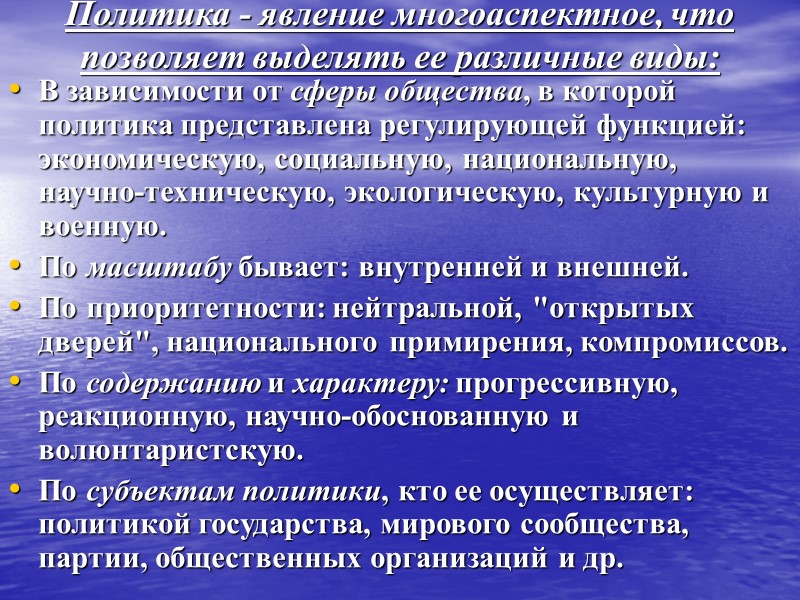 Политика - явление многоаспектное, что позволяет выделять ее различные виды:

• В зависимости от сферы общества, в которой политика представлена регулирующей функцией: экономическую, социальную, национальную, научно-техническую, экологическую, культурную и военную.
• По масштабу бывает: внутренней и внешней.
• По приоритетности: нейтральной, "открытых дверей", национального примирения, компромиссов.
• По содержанию и характеру: прогрессивную, реакционную, научно-обоснованную и волюнтаристскую.
• По субъектам политики, кто ее осуществляет: политикой государства, мирового сообщества, партии, общественных организаций и др.